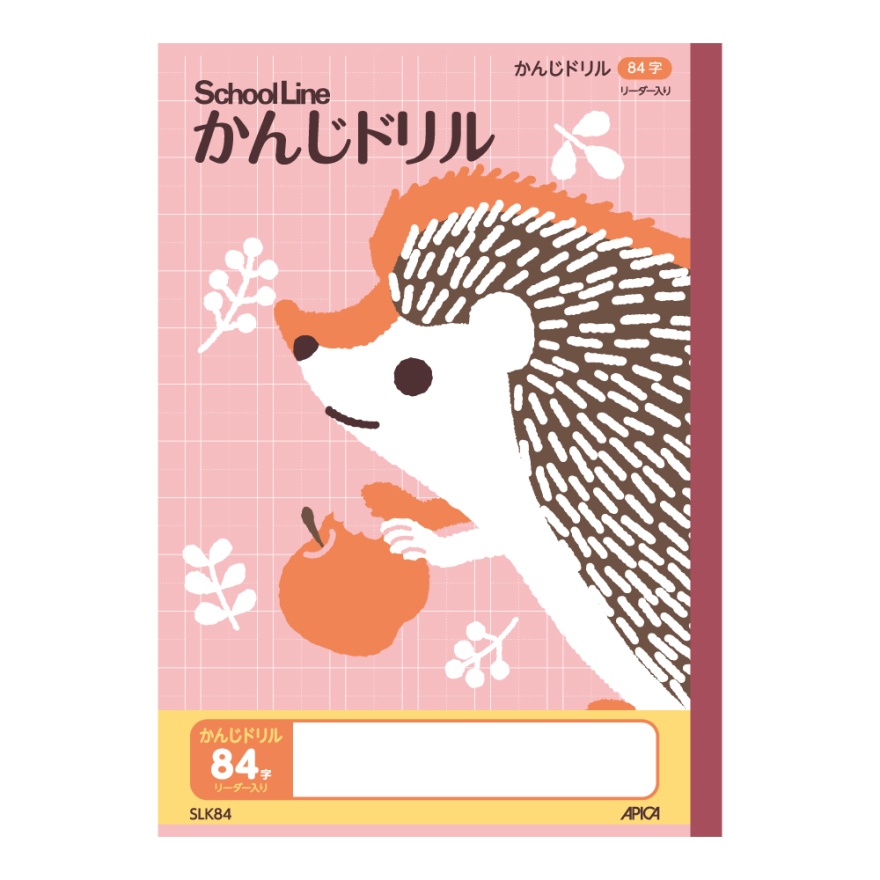 かんじドリル 84字
リーダー入り

School Line
かんじドリル

かんじドリル
84字
リーダー入り

SLK84

APICA